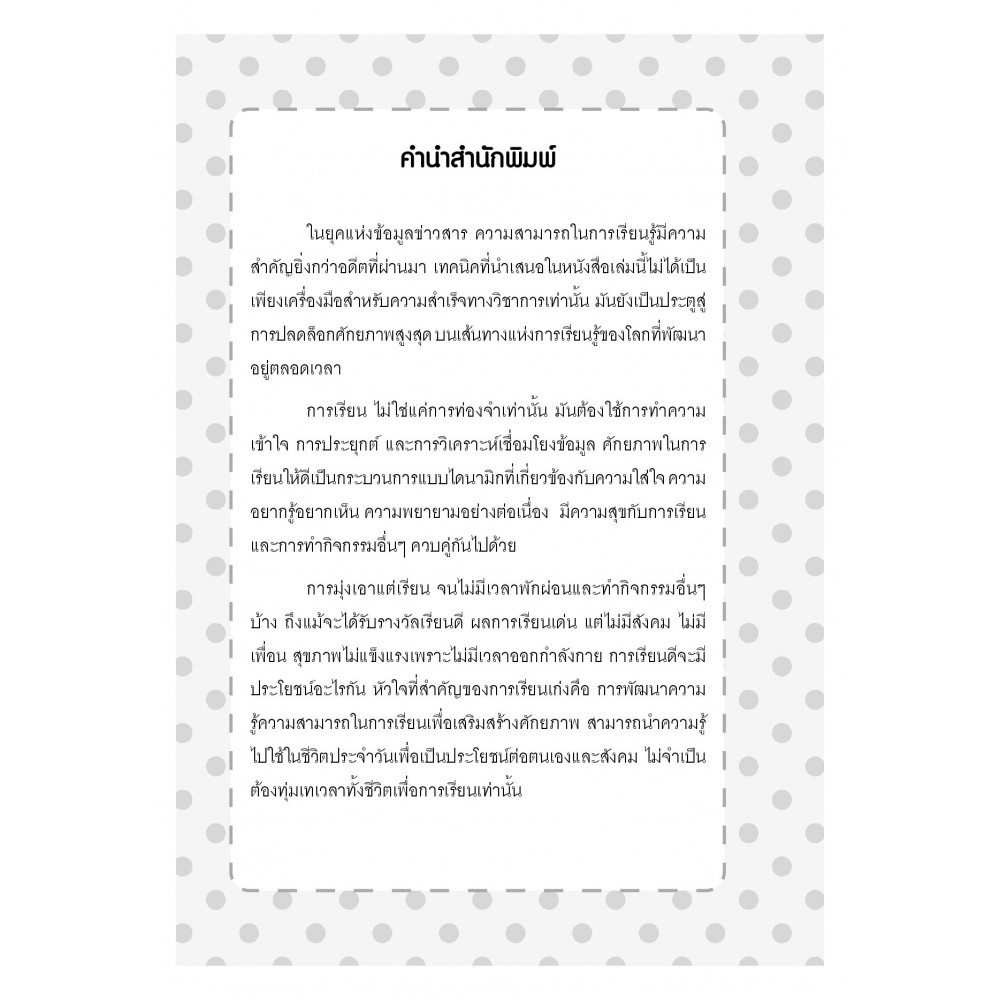 คำนำสำนักพิมพ์

ในยุคแห่งข้อมูลข่าวสาร ความสามารถในการเรียนรู้มีความสำคัญยิ่งกว่าอดีตที่ผ่านมา เทคนิคที่นำเสนอในหนังสือเล่มนี้ไม่ได้เป็นเพียงเครื่องมือสำหรับความสำเร็จทางวิชาการเท่านั้น มันยังเป็นประตูสู่การปลดล็อกศักยภาพสูงสุด บนเส้นทางแห่งการเรียนรู้ของโลกที่พัฒนาอยู่ตลอดเวลา

การเรียน ไม่ใช่แค่การท่องจำเท่านั้น มันต้องใช้การทำความเข้าใจ การประยุกต์ และการวิเคราะห์เชื่อมโยงข้อมูล ศักยภาพในการเรียนให้ดีเป็นกระบวนการแบบไดนามิกที่เกี่ยวข้องกับความใส่ใจ ความอยากรู้อยากเห็น ความพยายามอย่างต่อเนื่อง มีความสุขกับการเรียนและการทำกิจกรรมอื่นๆ ควบคู่กันไปด้วย

การมุ่งเอาแต่เรียน จนไม่มีเวลาพักผ่อนและทำกิจกรรมอื่นๆ บ้าง ถึงแม้จะได้รับรางวัลเรียนดี ผลการเรียนเด่น แต่ไม่มีสังคม ไม่มีเพื่อน สุขภาพไม่แข็งแรงเพราะไม่มีเวลาออกกำลังกาย การเรียนดีจะมีประโยชน์อะไรกัน หัวใจที่สำคัญของการเรียนเก่งคือ การพัฒนาความรู้ความสามารถในการเรียนเพื่อเสริมสร้างศักยภาพ สามารถนำความรู้ไปใช้ในชีวิตประจำวันเพื่อเป็นประโยชน์ต่อตนเองและสังคม ไม่จำเป็นต้องทุ่มเทเวลาทั้งชีวิตเพื่อการเรียนเท่านั้น